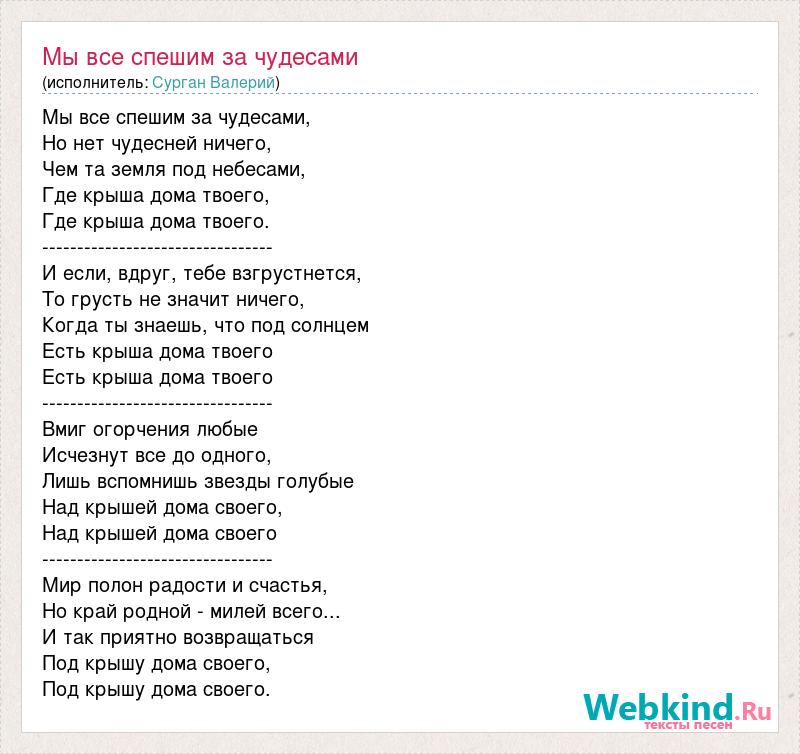 Мы все спешим за чудесами
(исполнитель: Сурган Валерий)

Мы все спешим за чудесами,
Но нет чудесней ничего,
Чем та земля под небесами,
Где крыша дома твоего,
Где крыша дома твоего.
---------------------------------
И если, вдруг, тебе взгрустнется,
То грусть не значит ничего,
Когда ты знаешь, что под солнцем
Есть крыша дома твоего
Есть крыша дома твоего
---------------------------------
Вмиг огорчения любые
Исчезнут все до одного,
Лишь вспомнишь звезды голубые
Над крышей дома своего,
Над крышей дома своего
---------------------------------
Мир полон радости и счастья,
Но край родной - милей всего...
И так приятно возвращаться
Под крышу дома своего,
Под крышу дома своего.

Webkind.Ru
тексты песен